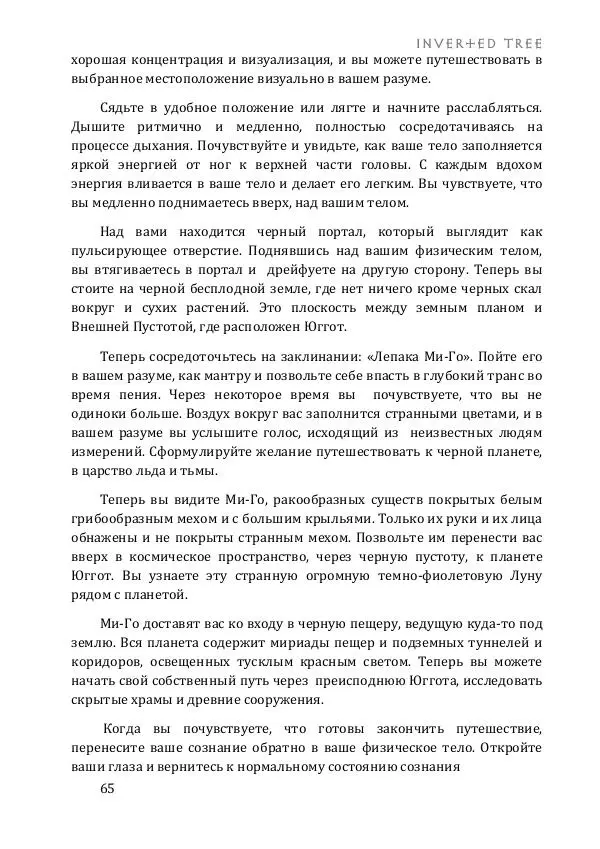 INVER+ED TREE

хорошая концентрация и визуализация, и вы можете путешествовать в выбранное местоположение визуально в вашем разуме.

Сядьте в удобное положение или лягте и начните расслабляться. Дышите ритмично и медленно, полностью сосредотачиваясь на процессе дыхания. Почувствуйте и увидьте, как ваше тело заполняется яркой энергией от ног к верхней части головы. С каждым вдохом энергия вливается в ваше тело и делает его легким. Вы чувствуете, что вы медленно поднимаетесь вверх, над вашим телом.

Над вами находится черный портал, который выглядит как пульсирующее отверстие. Поднявшись над вашим физическим телом, вы втягиваетесь в портал и дрейфуете на другую сторону. Теперь вы стоите на черной бесплодной земле, где нет ничего кроме черных скал вокруг и сухих растений. Это плоскость между земным планом и Внешней Пустотой, где расположен Юггот.

Теперь сосредоточьтесь на заклинании: «Лепака Ми-Го». Пойте его в вашем разуме, как мантру и позвольте себе впасть в глубокий транс во время пения. Через некоторое время вы почувствуете, что вы не одиноки больше. Воздух вокруг вас заполнится странными цветами, и в вашем разуме вы услышите голос, исходящий из неизвестных людям измерений. Сформулируйте желание путешествовать к черной планете, в царство льда и тьмы.

Теперь вы видите Ми-Го, ракообразных существ покрытых белым грибообразным мехом и с большим крыльями. Только их руки и их лица обнажены и не покрыты странным мехом. Позвольте им перенести вас вверх в космическое пространство, через черную пустоту, к планете Юггот. Вы узнаете эту странную огромную темно-фиолетовую Луну рядом с планетой.

Ми-Го доставят вас ко входу в черную пещеру, ведущую куда-то под землю. Вся планета содержит мириады пещер и подземных туннелей и коридоров, освещенных тусклым красным светом. Теперь вы можете начать свой собственный путь через преисподнюю Юггота, исследовать скрытые храмы и древние сооружения.

Когда вы почувствуете, что готовы закончить путешествие, перенесите ваше сознание обратно в ваше физическое тело. Откройте ваши глаза и вернитесь к нормальному состоянию сознания

65